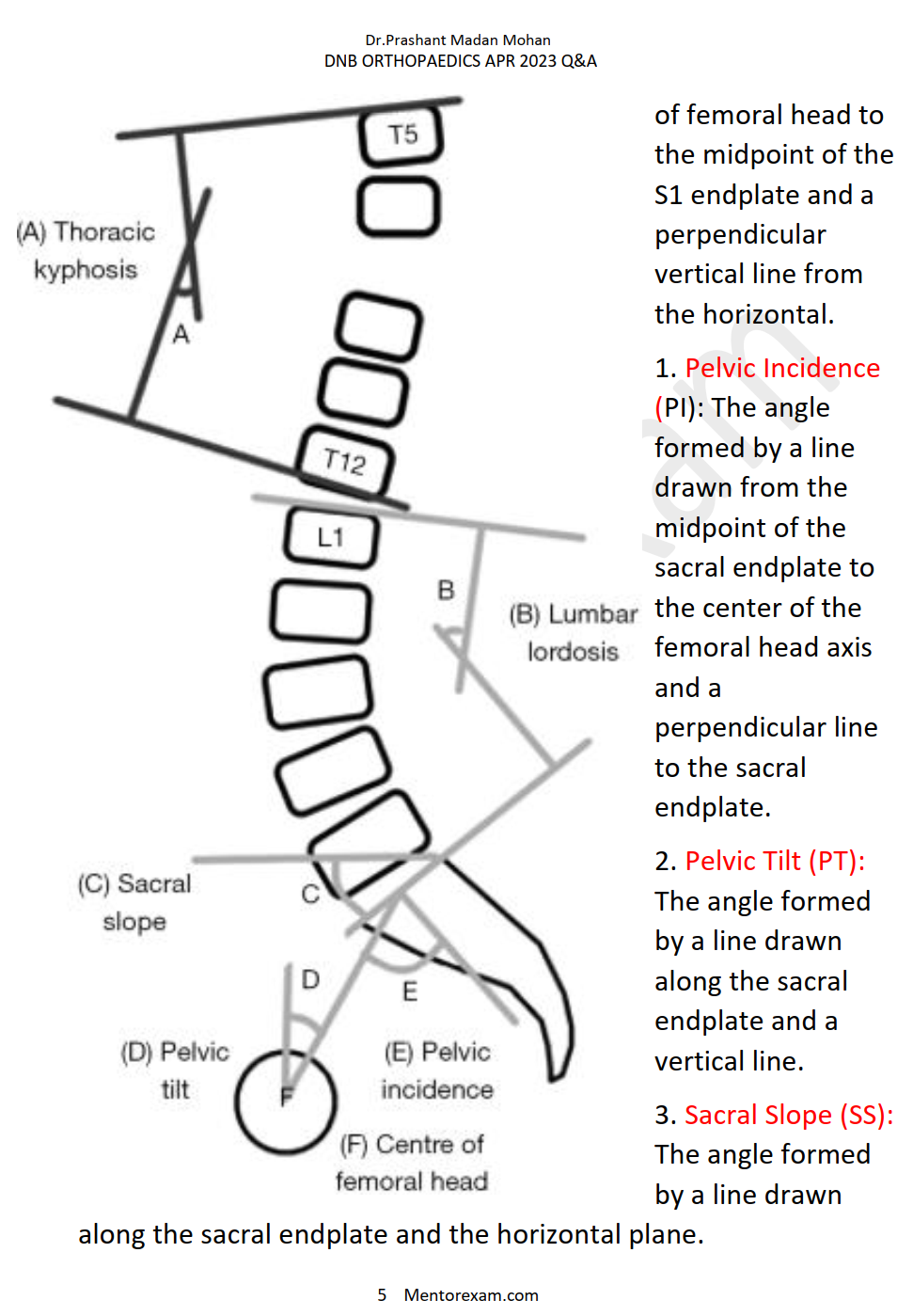 Dr.Prashant Madan Mohan
DNB ORTHOPAEDICS APR 2023 Q&A

T5

(A) Thoracic kyphosis

A

T12

L1

B

(B) Lumbar lordosis

(C) Sacral slope

C

D

E

(D) Pelvic tilt

F

(E) Pelvic incidence

(F) Centre of femoral head

of femoral head to the midpoint of the S1 endplate and a perpendicular vertical line from the horizontal.

1. Pelvic Incidence (PI): The angle formed by a line drawn from the midpoint of the sacral endplate to the center of the femoral head axis and a perpendicular line to the sacral endplate.

2. Pelvic Tilt (PT): The angle formed by a line drawn along the sacral endplate and a vertical line.

3. Sacral Slope (SS): The angle formed by a line drawn along the sacral endplate and the horizontal plane.

5 Mentorexam.com